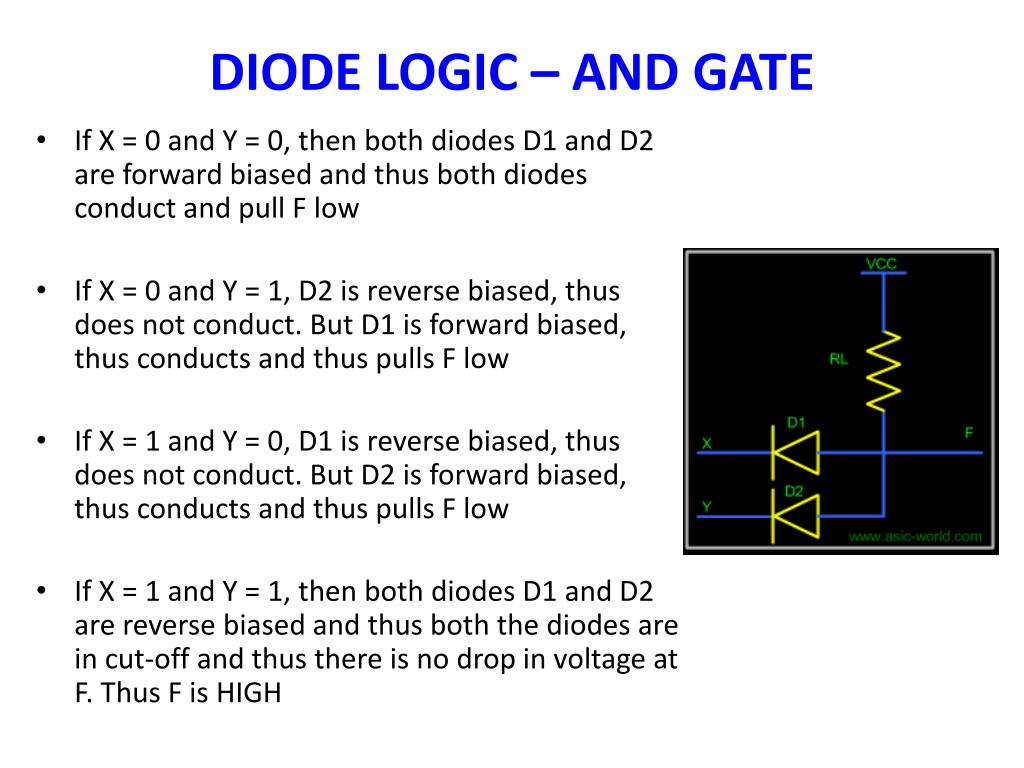 DIODE LOGIC – AND GATE

• If X = 0 and Y = 0, then both diodes D1 and D2 are forward biased and thus both diodes conduct and pull F low

• If X = 0 and Y = 1, D2 is reverse biased, thus does not conduct. But D1 is forward biased, thus conducts and thus pulls F low

• If X = 1 and Y = 0, D1 is reverse biased, thus does not conduct. But D2 is forward biased, thus conducts and thus pulls F low

• If X = 1 and Y = 1, then both diodes D1 and D2 are reverse biased and thus both the diodes are in cut-off and thus there is no drop in voltage at F. Thus F is HIGH

VCC
RL
D1
X
F
D2
Y
www.asic-world.com